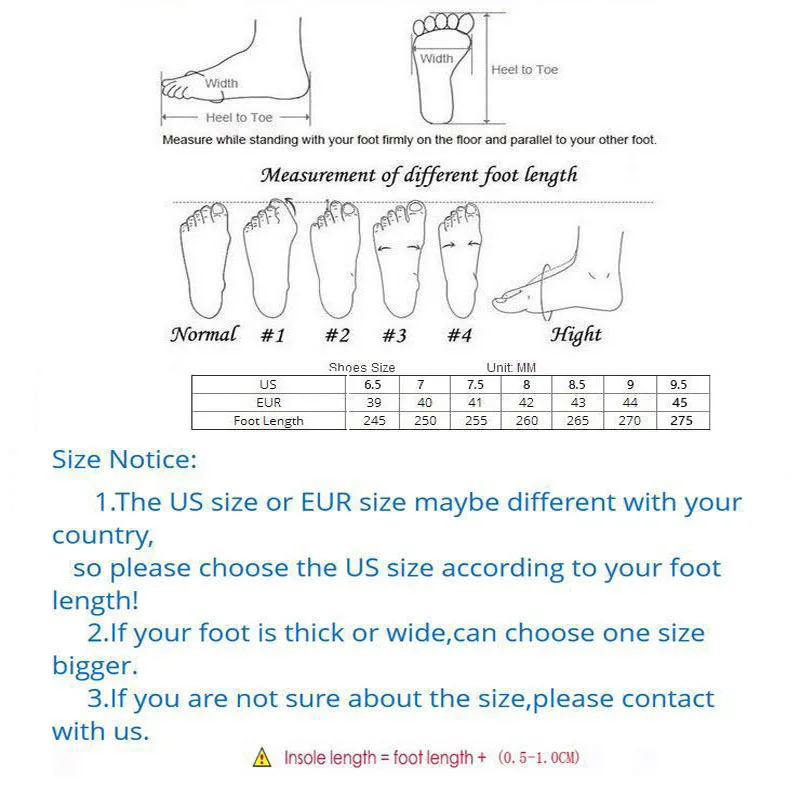 Width
Heel to Toe
Width
Heel to Toe
Measure while standing with your foot firmly on the floor and parallel to your other foot.

Measurement of different foot length

Normal #1 #2 #3 #4 Hight

Shoes Size Unit: MM

| US | 6.5 | 7 | 7.5 | 8 | 8.5 | 9 | 9.5 |
|---|---|---|---|---|---|---|---|
| EUR | 39 | 40 | 41 | 42 | 43 | 44 | 45 |
| Foot Length | 245 | 250 | 255 | 260 | 265 | 270 | 275 |

Size Notice:

1.The US size or EUR size maybe different with your country,
so please choose the US size according to your foot length!
2.If your foot is thick or wide,can choose one size bigger.
3.If you are not sure about the size,please contact with us.

Insole length = foot length + (0.5-1.0CM)